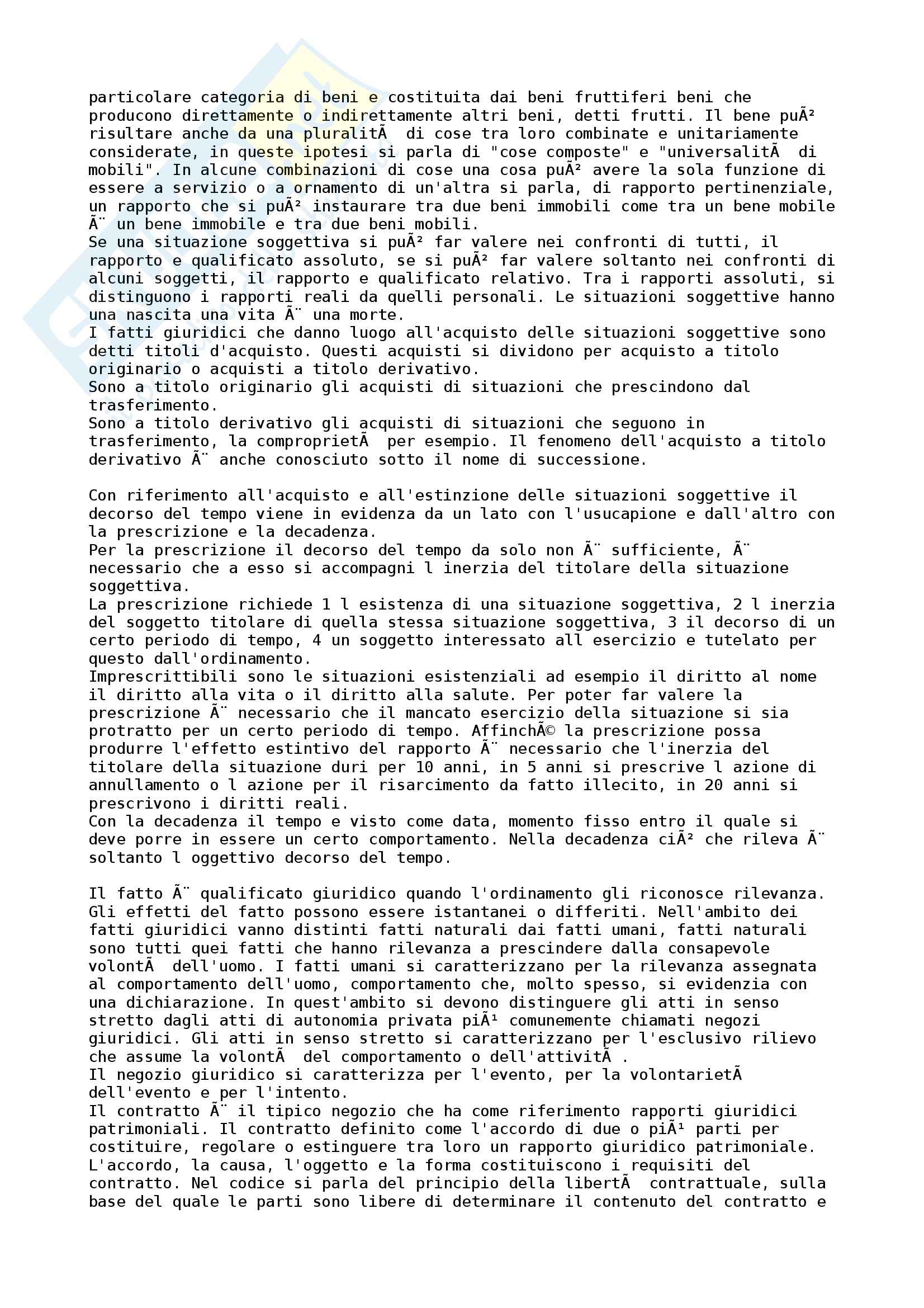 particolare categoria di beni e costituita dai beni fruttiferi beni che producono direttamente o indirettamente altri beni, detti frutti. Il bene puÃ² risultare anche da una pluralitÃ  di cose tra loro combinate e unitariamente considerate, in queste ipotesi si parla di "cose composte" e "universalitÃ  di mobili". In alcune combinazioni di cose una cosa puÃ² avere la sola funzione di essere a servizio o a ornamento di un'altra si parla, di rapporto pertinenziale, un rapporto che si puÃ² instaurare tra due beni immobili come tra un bene mobile Ã¨ un bene immobile e tra due beni mobili.
Se una situazione soggettiva si puÃ² far valere nei confronti di tutti, il rapporto e qualificato assoluto, se si puÃ² far valere soltanto nei confronti di alcuni soggetti, il rapporto e qualificato relativo. Tra i rapporti assoluti, si distinguono i rapporti reali da quelli personali. Le situazioni soggettive hanno una nascita una vita Ã¨ una morte.
I fatti giuridici che danno luogo all'acquisto delle situazioni soggettive sono detti titoli d'acquisto. Questi acquisti si dividono per acquisto a titolo originario o acquisti a titolo derivativo.
Sono a titolo originario gli acquisti di situazioni che prescindono dal trasferimento.
Sono a titolo derivativo gli acquisti di situazioni che seguono in trasferimento, la comproprietÃ  per esempio. Il fenomeno dell'acquisto a titolo derivativo Ã¨ anche conosciuto sotto il nome di successione.

Con riferimento all'acquisto e all'estinzione delle situazioni soggettive il decorso del tempo viene in evidenza da un lato con l'usucapione e dall'altro con la prescrizione e la decadenza.
Per la prescrizione il decorso del tempo da solo non Ã¨ sufficiente, Ã¨ necessario che a esso si accompagni l inerzia del titolare della situazione soggettiva.
La prescrizione richiede 1 l esistenza di una situazione soggettiva, 2 l inerzia del soggetto titolare di quella stessa situazione soggettiva, 3 il decorso di un certo periodo di tempo, 4 un soggetto interessato all esercizio e tutelato per questo dall'ordinamento.
Imprescrittibili sono le situazioni esistenziali ad esempio il diritto al nome il diritto alla vita o il diritto alla salute. Per poter far valere la prescrizione Ã¨ necessario che il mancato esercizio della situazione si sia protratto per un certo periodo di tempo. AffinchÃ© la prescrizione possa produrre l'effetto estintivo del rapporto Ã¨ necessario che l'inerzia del titolare della situazione duri per 10 anni, in 5 anni si prescrive l azione di annullamento o l azione per il risarcimento da fatto illecito, in 20 anni si prescrivono i diritti reali.
Con la decadenza il tempo e visto come data, momento fisso entro il quale si deve porre in essere un certo comportamento. Nella decadenza ciÃ² che rileva Ã¨ soltanto l oggettivo decorso del tempo.

Il fatto Ã¨ qualificato giuridico quando l'ordinamento gli riconosce rilevanza. Gli effetti del fatto possono essere istantanei o differiti. Nell'ambito dei fatti giuridici vanno distinti fatti naturali dai fatti umani, fatti naturali sono tutti quei fatti che hanno rilevanza a prescindere dalla consapevole volontÃ  dell'uomo. I fatti umani si caratterizzano per la rilevanza assegnata al comportamento dell'uomo, comportamento che, molto spesso, si evidenzia con una dichiarazione. In quest'ambito si devono distinguere gli atti in senso stretto dagli atti di autonomia privata piÃ¹ comunemente chiamati negozi giuridici. Gli atti in senso stretto si caratterizzano per l'esclusivo rilievo che assume la volontÃ  del comportamento o dell'attivitÃ  .
Il negozio giuridico si caratterizza per l'evento, per la volontarietÃ  dell'evento e per l'intento.
Il contratto Ã¨ il tipico negozio che ha come riferimento rapporti giuridici patrimoniali. Il contratto definito come l'accordo di due o piÃ¹ parti per costituire, regolare o estinguere tra loro un rapporto giuridico patrimoniale. L'accordo, la causa, l'oggetto e la forma costituiscono i requisiti del contratto. Nel codice si parla del principio della libertÃ  contrattuale, sulla base del quale le parti sono libere di determinare il contenuto del contratto e